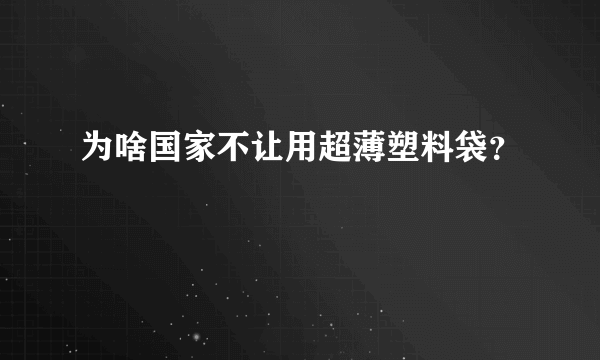 为啥国家不让用超薄塑料袋?